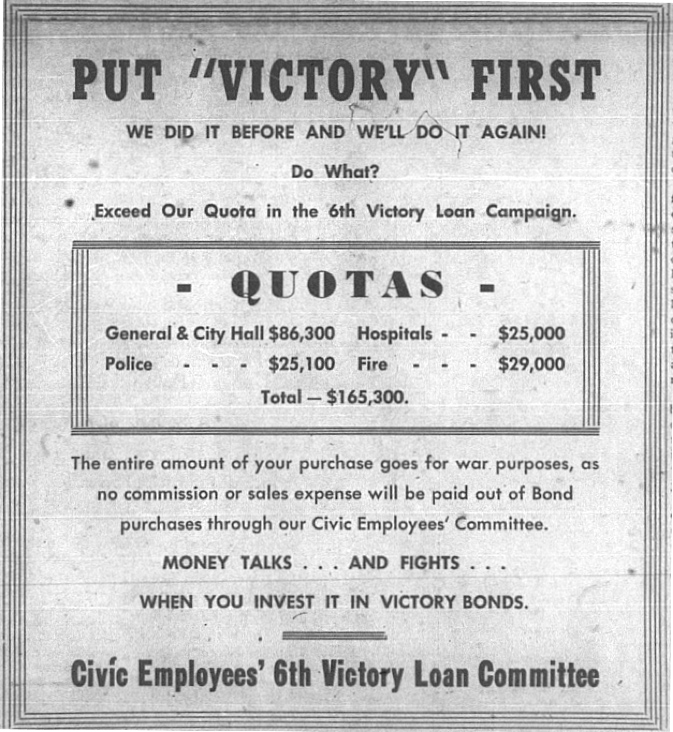 PUT "VICTORY" FIRST

WE DID IT BEFORE AND WE'LL DO IT AGAIN!

Do What?

Exceed Our Quota in the 6th Victory Loan Campaign.

- QUOTAS -

General & City Hall $86,300 Hospitals - - $25,000
Police - - - $25,100 Fire - - - $29,000
Total — $165,300.

The entire amount of your purchase goes for war purposes, as no commission or sales expense will be paid out of Bond purchases through our Civic Employees' Committee.

MONEY TALKS . . . AND FIGHTS . . .

WHEN YOU INVEST IT IN VICTORY BONDS.

Civic Employees' 6th Victory Loan Committee